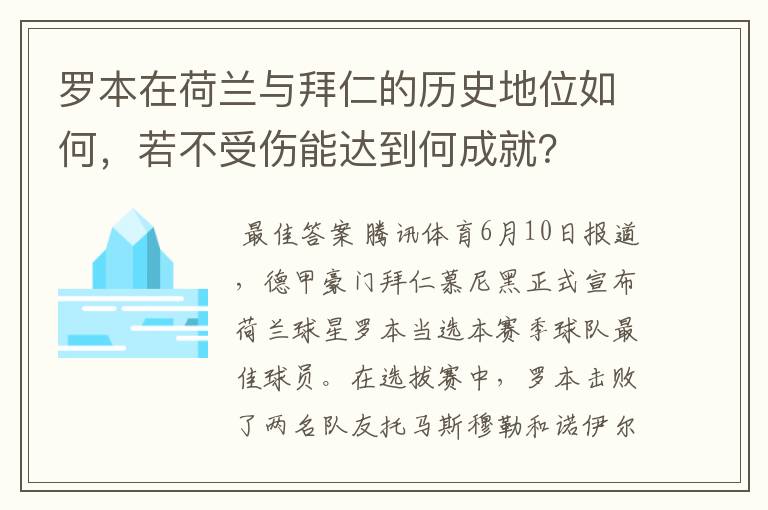 罗本在荷兰与拜仁的历史地位如何，若不受伤能达到何成就？

最佳答案 腾讯体育6月10日报道，德甲豪门拜仁慕尼黑正式宣布荷兰球星罗本当选本赛季球队最佳球员。在选拔赛中，罗本击败了两名队友托马斯穆勒和诺伊尔